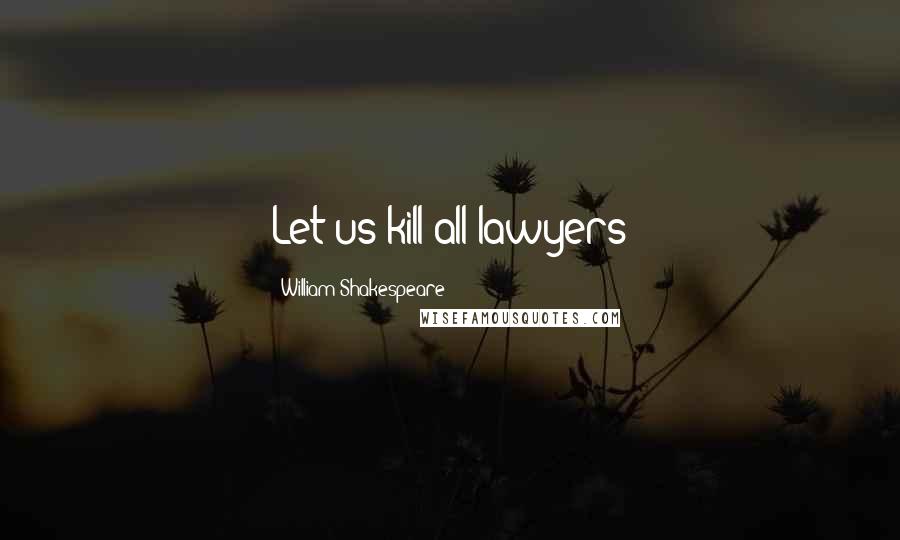 Let us kill all lawyers

William Shakespeare

WISEFAMOUSQUOTES.COM